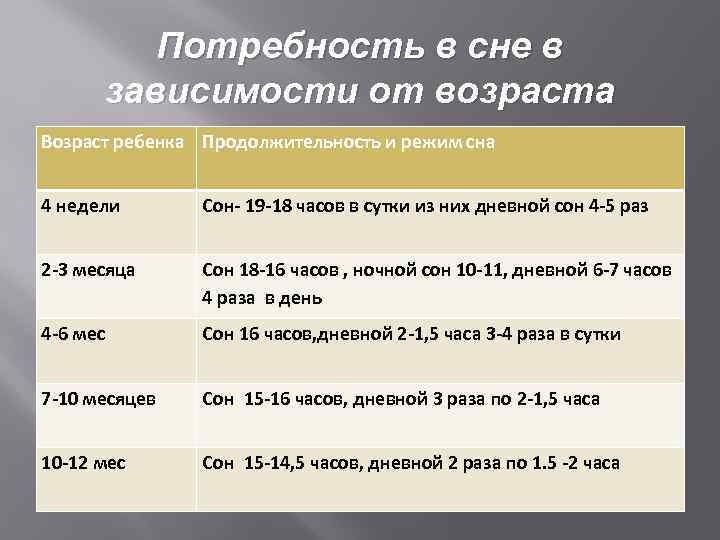 Потребность в сне в зависимости от возраста

| Возраст ребенка | Продолжительность и режим сна |
|---|---|
| 4 недели | Сон- 19-18 часов в сутки из них дневной сон 4-5 раз |
| 2-3 месяца | Сон 18-16 часов , ночной сон 10-11, дневной 6-7 часов 4 раза в день |
| 4-6 мес | Сон 16 часов,дневной 2-1,5 часа 3-4 раза в сутки |
| 7-10 месяцев | Сон 15-16 часов, дневной 3 раза по 2-1,5 часа |
| 10-12 мес | Сон 15-14,5 часов, дневной 2 раза по 1.5 -2 часа |